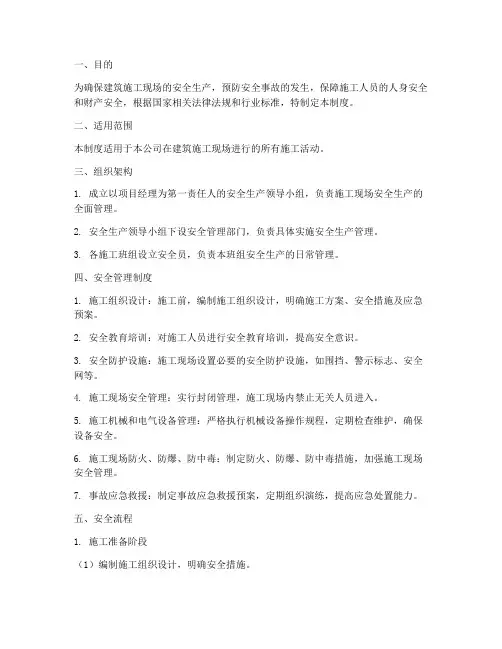 一、目的

为确保建筑施工现场的安全生产，预防安全事故的发生，保障施工人员的人身安全和财产安全，根据国家相关法律法规和行业标准，特制定本制度。

二、适用范围

本制度适用于本公司在建筑施工现场进行的所有施工活动。

三、组织架构

1. 成立以项目经理为第一责任人的安全生产领导小组，负责施工现场安全生产的全面管理。

2. 安全生产领导小组下设安全管理部门，负责具体实施安全生产管理。

3. 各施工班组设立安全员，负责本班组安全生产的日常管理。

四、安全管理制度

1. 施工组织设计：施工前，编制施工组织设计，明确施工方案、安全措施及应急预案。

2. 安全教育培训：对施工人员进行安全教育培训，提高安全意识。

3. 安全防护设施：施工现场设置必要的安全防护设施，如围挡、警示标志、安全网等。

4. 施工现场安全管理：实行封闭管理，施工现场内禁止无关人员进入。

5. 施工机械和电气设备管理：严格执行机械设备操作规程，定期检查维护，确保设备安全。

6. 施工现场防火、防爆、防中毒：制定防火、防爆、防中毒措施，加强施工现场安全管理。

7. 事故应急救援：制定事故应急救援预案，定期组织演练，提高应急处置能力。

五、安全流程

1. 施工准备阶段

（1）编制施工组织设计，明确安全措施。